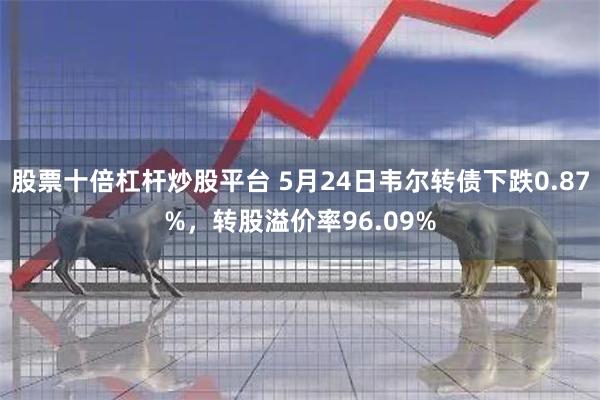 股票十倍杠杆炒股平台 5月24日韦尔转债下跌0.87%，转股溢价率96.09%